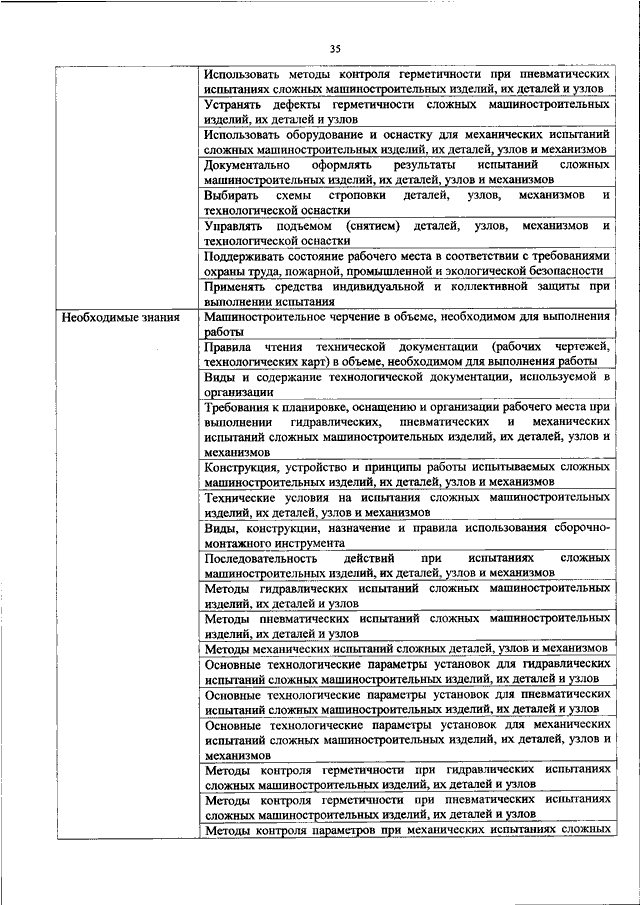 35

| | |
|---|---|
| | Использовать методы контроля герметичности при пневматических испытаниях сложных машиностроительных изделий, их деталей и узлов |
| | Устранять дефекты герметичности сложных машиностроительных изделий, их деталей и узлов |
| | Использовать оборудование и оснастку для механических испытаний сложных машиностроительных изделий, их деталей, узлов и механизмов |
| | Документально оформлять результаты испытаний сложных машиностроительных изделий, их деталей, узлов и механизмов |
| | Выбирать схемы строповки деталей, узлов, механизмов и технологической оснастки |
| | Управлять подъемом (снятием) деталей, узлов, механизмов и технологической оснастки |
| | Поддерживать состояние рабочего места в соответствии с требованиями охраны труда, пожарной, промышленной и экологической безопасности |
| | Применять средства индивидуальной и коллективной защиты при выполнении испытания |
| Необходимые знания | Машиностроительное черчение в объеме, необходимом для выполнения работы |
| | Правила чтения технической документации (рабочих чертежей, технологических карт) в объеме, необходимом для выполнения работы |
| | Виды и содержание технологической документации, используемой в организации |
| | Требования к планировке, оснащению и организации рабочего места при выполнении гидравлических, пневматических и механических испытаний сложных машиностроительных изделий, их деталей, узлов и механизмов |
| | Конструкция, устройство и принципы работы испытываемых сложных машиностроительных изделий, их деталей, узлов и механизмов |
| | Технические условия на испытания сложных машиностроительных изделий, их деталей, узлов и механизмов |
| | Виды, конструкции, назначение и правила использования сборочно-монтажного инструмента |
| | Последовательность действий при испытаниях сложных машиностроительных изделий, их деталей, узлов и механизмов |
| | Методы гидравлических испытаний сложных машиностроительных изделий, их деталей и узлов |
| | Методы пневматических испытаний сложных машиностроительных изделий, их деталей и узлов |
| | Методы механических испытаний сложных деталей, узлов и механизмов |
| | Основные технологические параметры установок для гидравлических испытаний сложных машиностроительных изделий, их деталей и узлов |
| | Основные технологические параметры установок для пневматических испытаний сложных машиностроительных изделий, их деталей и узлов |
| | Основные технологические параметры установок для механических испытаний сложных машиностроительных изделий, их деталей, узлов и механизмов |
| | Методы контроля герметичности при гидравлических испытаниях сложных машиностроительных изделий, их деталей и узлов |
| | Методы контроля герметичности при пневматических испытаниях сложных машиностроительных изделий, их деталей и узлов |
| | Методы контроля параметров при механических испытаниях сложных |